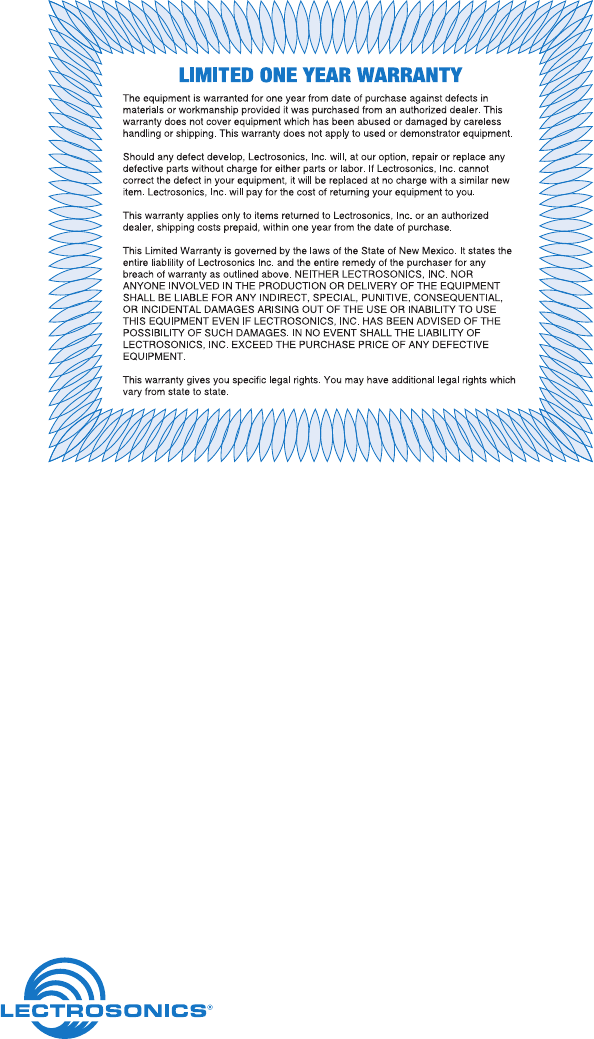 LIMITED ONE YEAR WARRANTY

The equipment is warranted for one year from date of purchase against defects in materials or workmanship provided it was purchased from an authorized dealer. This warranty does not cover equipment which has been abused or damaged by careless handling or shipping. This warranty does not apply to used or demonstrator equipment.

Should any defect develop, Lectrosonics, Inc. will, at our option, repair or replace any defective parts without charge for either parts or labor. If Lectrosonics, Inc. cannot correct the defect in your equipment, it will be replaced at no charge with a similar new item. Lectrosonics, Inc. will pay for the cost of returning your equipment to you.

This warranty applies only to items returned to Lectrosonics, Inc. or an authorized dealer, shipping costs prepaid, within one year from the date of purchase.

This Limited Warranty is governed by the laws of the State of New Mexico. It states the entire liablility of Lectrosonics Inc. and the entire remedy of the purchaser for any breach of warranty as outlined above. NEITHER LECTROSONICS, INC. NOR ANYONE INVOLVED IN THE PRODUCTION OR DELIVERY OF THE EQUIPMENT SHALL BE LIABLE FOR ANY INDIRECT, SPECIAL, PUNITIVE, CONSEQUENTIAL, OR INCIDENTAL DAMAGES ARISING OUT OF THE USE OR INABILITY TO USE THIS EQUIPMENT EVEN IF LECTROSONICS, INC. HAS BEEN ADVISED OF THE POSSIBILITY OF SUCH DAMAGES. IN NO EVENT SHALL THE LIABILITY OF LECTROSONICS, INC. EXCEED THE PURCHASE PRICE OF ANY DEFECTIVE EQUIPMENT.

This warranty gives you specific legal rights. You may have additional legal rights which vary from state to state.

LECTROSONICS®